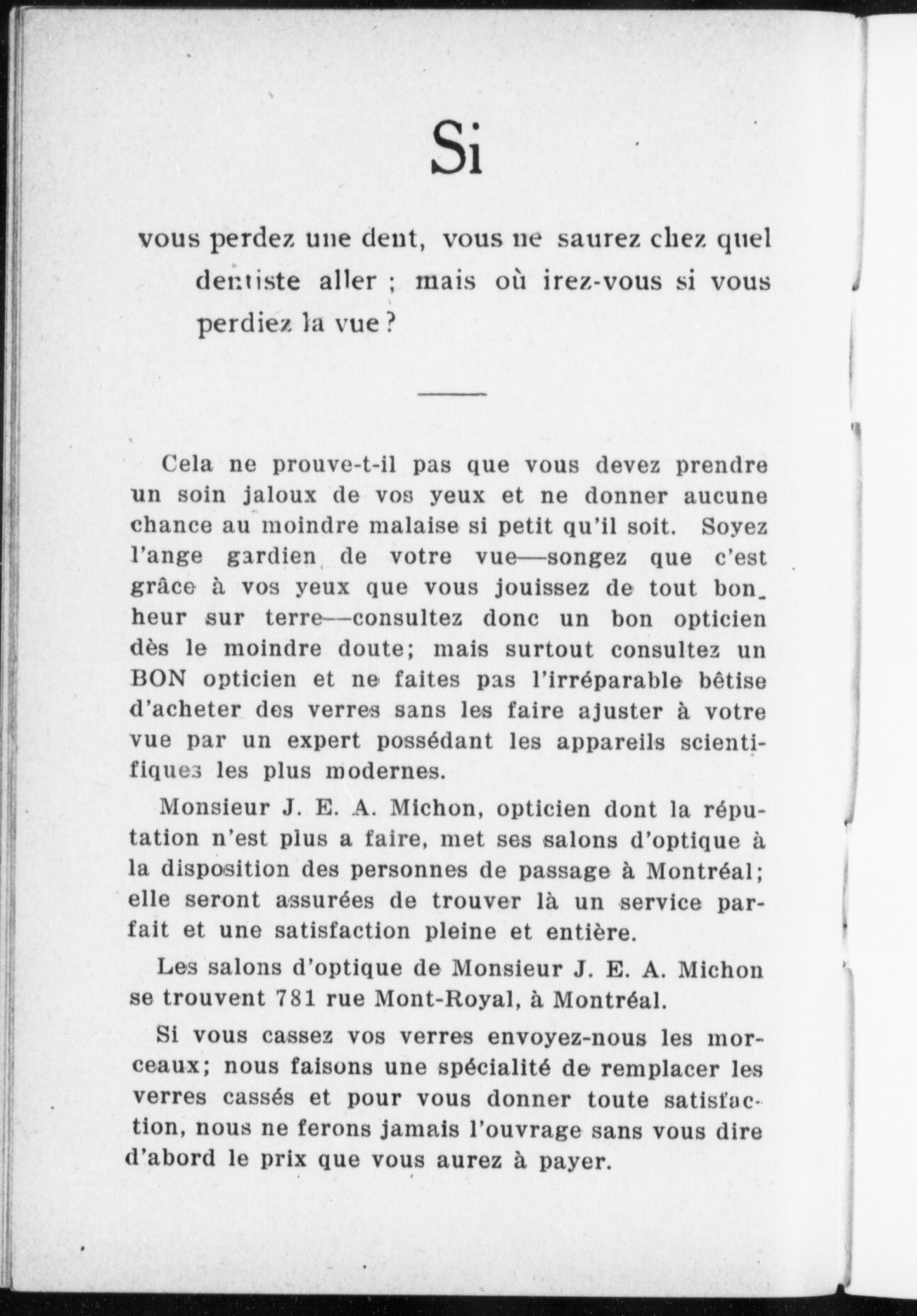 Si

vous perdez une dent, vous ne saurez chez quel dentiste aller ; mais où irez-vous si vous perdiez la vue ?

Cela ne prouve-t-il pas que vous devez prendre un soin jaloux de vos yeux et ne donner aucune chance au moindre malaise si petit qu'il soit. Soyez l'ange gardien de votre vue—songez que c'est grâce à vos yeux que vous jouissez de tout bonheur sur terre—consultez donc un bon opticien dès le moindre doute; mais surtout consultez un BON opticien et ne faites pas l'irréparable bêtise d'acheter des verres sans les faire ajuster à votre vue par un expert possédant les appareils scientifiques les plus modernes.

Monsieur J. E. A. Michon, opticien dont la réputation n'est plus a faire, met ses salons d'optique à la disposition des personnes de passage à Montréal; elle seront assurées de trouver là un service parfait et une satisfaction pleine et entière.

Les salons d'optique de Monsieur J. E. A. Michon se trouvent 781 rue Mont-Royal, à Montréal.

Si vous cassez vos verres envoyez-nous les morceaux; nous faisons une spécialité de remplacer les verres cassés et pour vous donner toute satisfaction, nous ne ferons jamais l'ouvrage sans vous dire d'abord le prix que vous aurez à payer.